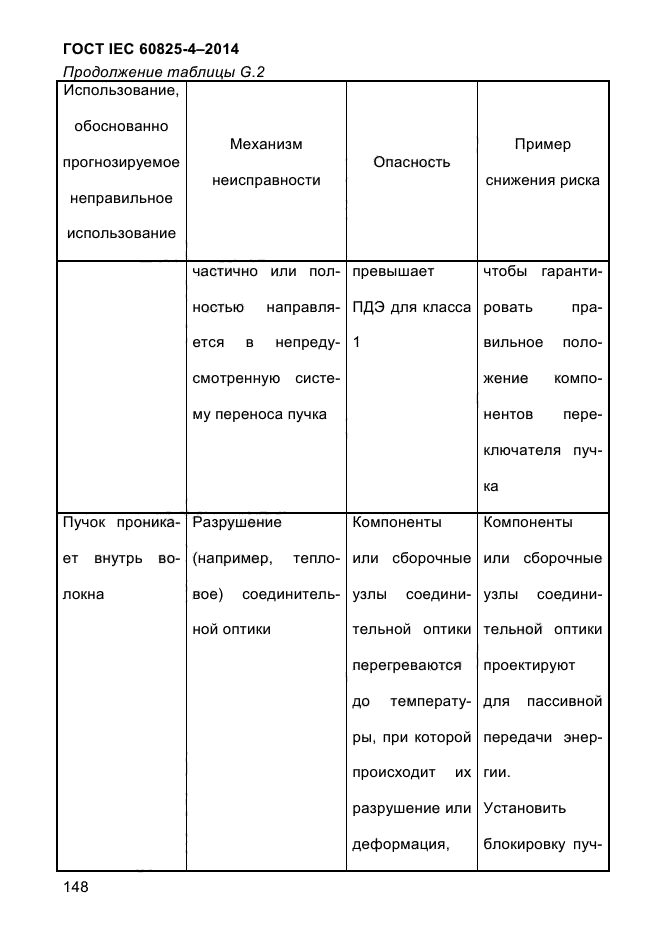 ГОСТ IEC 60825-4–2014

Продолжение таблицы G.2

| Использование, обоснованно прогнозируемое неправильное использование | Механизм неисправности | Опасность | Пример снижения риска |
|---|---|---|---|
| | частично или полностью направляется в непредусмотренную систему переноса пучка | превышает ПДЭ для класса 1 | чтобы гарантировать правильное положение компонентов переключателя пучка |
| Пучок проникает внутрь волокна | Разрушение (например, тепловое) соединительной оптики | Компоненты или сборочные узлы соединительной оптики перегреваются до температуры, при которой происходит их разрушение или деформация, | Компоненты или сборочные узлы соединительной оптики проектируют для пассивной передачи энергии. Установить блокировку пуч- |

148